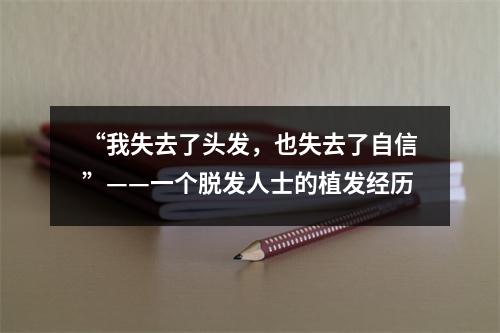 “我失去了头发，也失去了自信”——一个脱发人士的植发经历